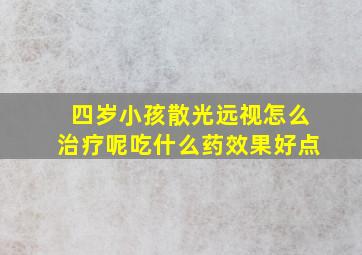 四岁小孩散光远视怎么治疗呢吃什么药效果好点